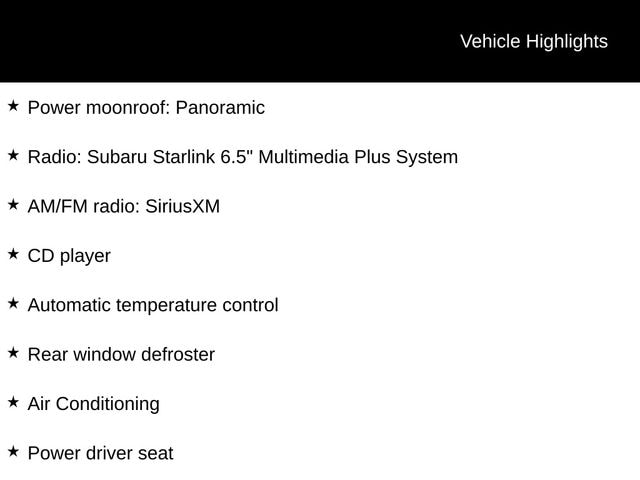 Vehicle Highlights

★ Power moonroof: Panoramic

★ Radio: Subaru Starlink 6.5" Multimedia Plus System

★ AM/FM radio: SiriusXM

★ CD player

★ Automatic temperature control

★ Rear window defroster

★ Air Conditioning

★ Power driver seat